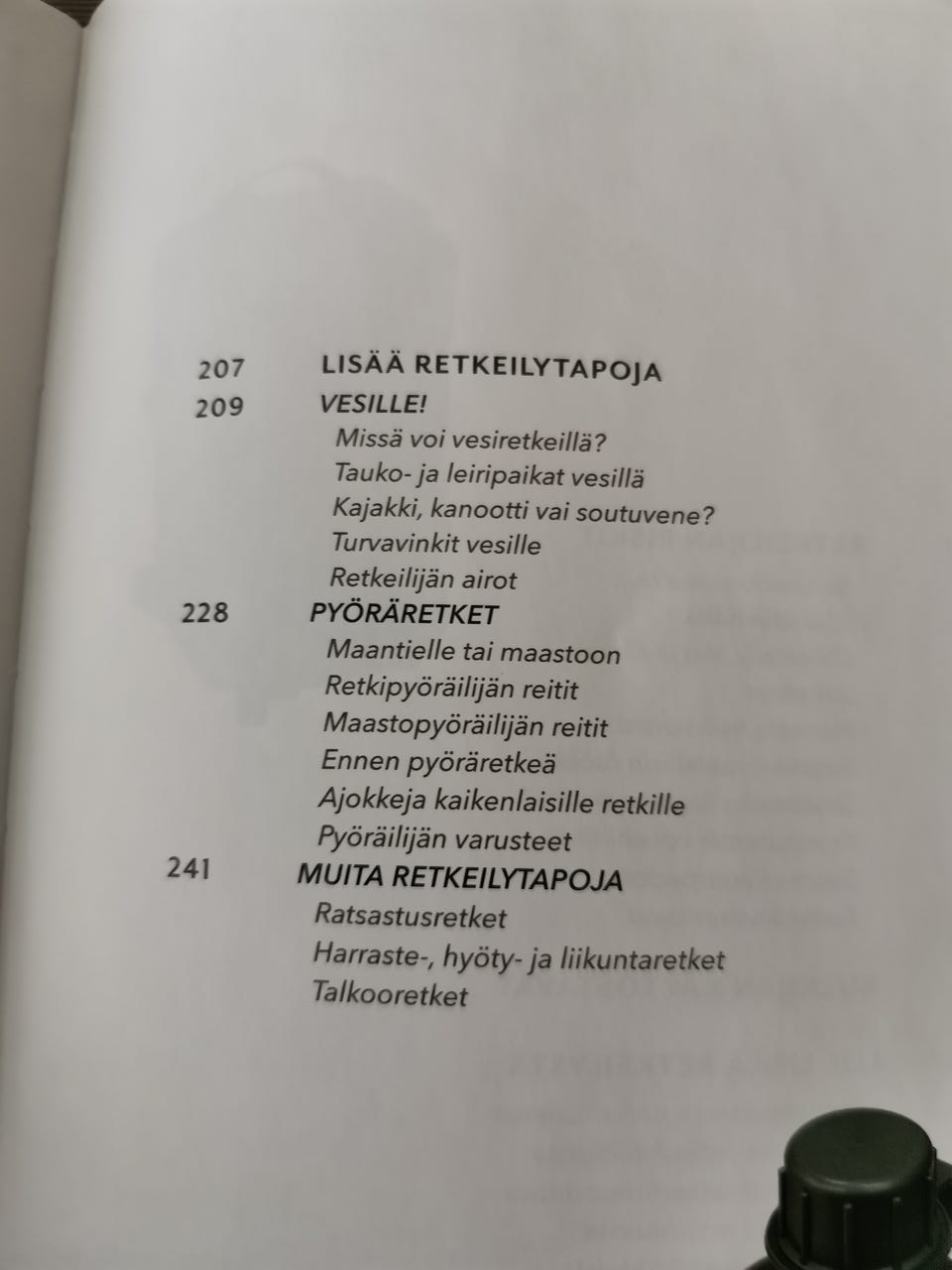 207 LISÄÄ RETKEILYTAPOJA
209 VESILLE!
Missä voi vesiretkeillä?
Tauko- ja leiripaikat vesillä
Kajakki, kanootti vai soutuvene?
Turvavinkit vesille
Retkeilijän airot
228 PYÖRÄRETKET
Maantielle tai maastoon
Retkipyöräilijän reitit
Maastopyöräilijän reitit
Ennen pyöräretkeä
Ajokkeja kaikenlaisille retkille
Pyöräilijän varusteet
241 MUITA RETKEILYTAPOJA
Ratsastusretket
Harraste-, hyöty- ja liikuntaretket
Talkooretket